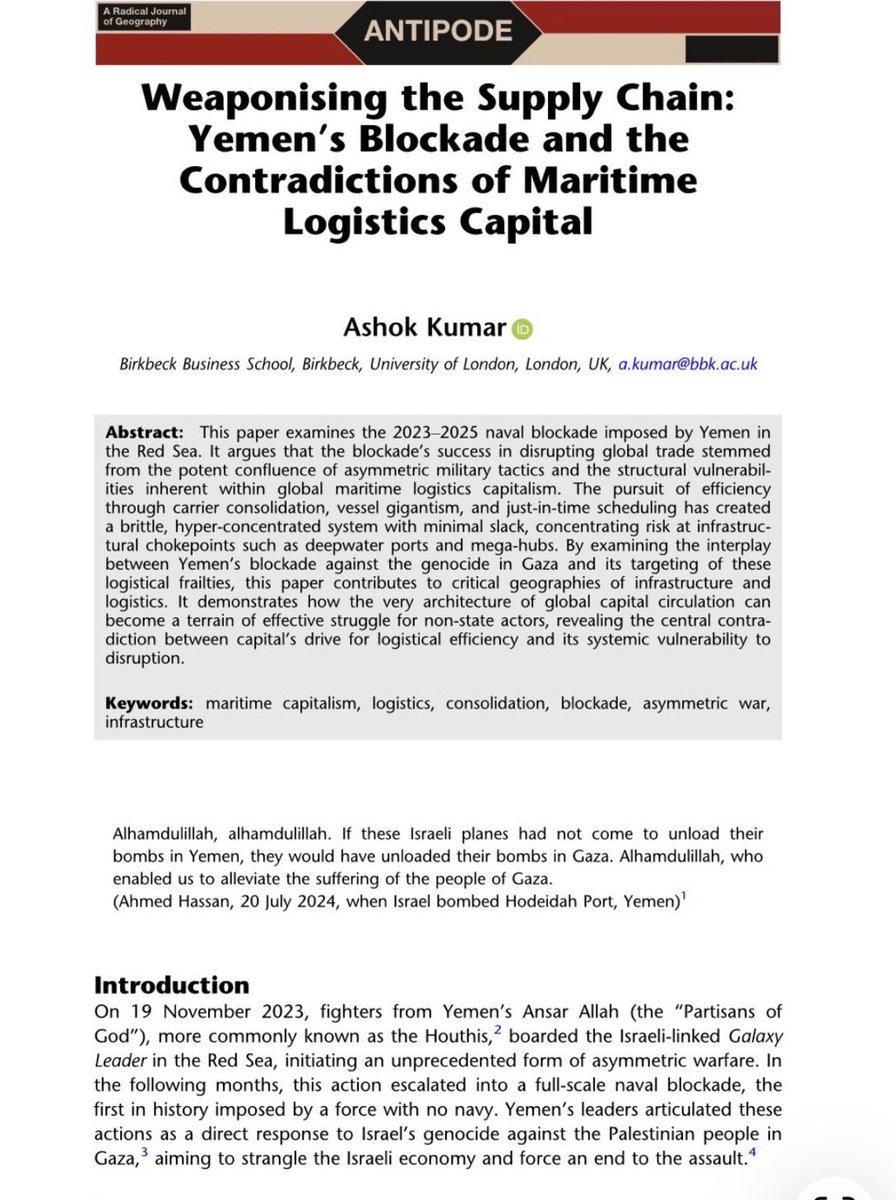 A Radical Journal of Geography

ANTIPODE

Weaponising the Supply Chain: Yemen's Blockade and the Contradictions of Maritime Logistics Capital

Ashok Kumar

Birkbeck Business School, Birkbeck, University of London, London, UK, a.kumar@bbk.ac.uk

Abstract: This paper examines the 2023–2025 naval blockade imposed by Yemen in the Red Sea. It argues that the blockade's success in disrupting global trade stemmed from the potent confluence of asymmetric military tactics and the structural vulnerabilities inherent within global maritime logistics capitalism. The pursuit of efficiency through carrier consolidation, vessel gigantism, and just-in-time scheduling has created a brittle, hyper-concentrated system with minimal slack, concentrating risk at infrastructural chokepoints such as deepwater ports and mega-hubs. By examining the interplay between Yemen's blockade against the genocide in Gaza and its targeting of these logistical frailties, this paper contributes to critical geographies of infrastructure and logistics. It demonstrates how the very architecture of global capital circulation can become a terrain of effective struggle for non-state actors, revealing the central contradiction between capital's drive for logistical efficiency and its systemic vulnerability to disruption.

Keywords: maritime capitalism, logistics, consolidation, blockade, asymmetric war, infrastructure

Alhamdulillah, alhamdulillah. If these Israeli planes had not come to unload their bombs in Yemen, they would have unloaded their bombs in Gaza. Alhamdulillah, who enabled us to alleviate the suffering of the people of Gaza.
(Ahmed Hassan, 20 July 2024, when Israel bombed Hodeidah Port, Yemen)$^1$

Introduction
On 19 November 2023, fighters from Yemen's Ansar Allah (the "Partisans of God"), more commonly known as the Houthis,$^2$ boarded the Israeli-linked Galaxy Leader in the Red Sea, initiating an unprecedented form of asymmetric warfare. In the following months, this action escalated into a full-scale naval blockade, the first in history imposed by a force with no navy. Yemen's leaders articulated these actions as a direct response to Israel's genocide against the Palestinian people in Gaza,$^3$ aiming to strangle the Israeli economy and force an end to the assault.$^4$